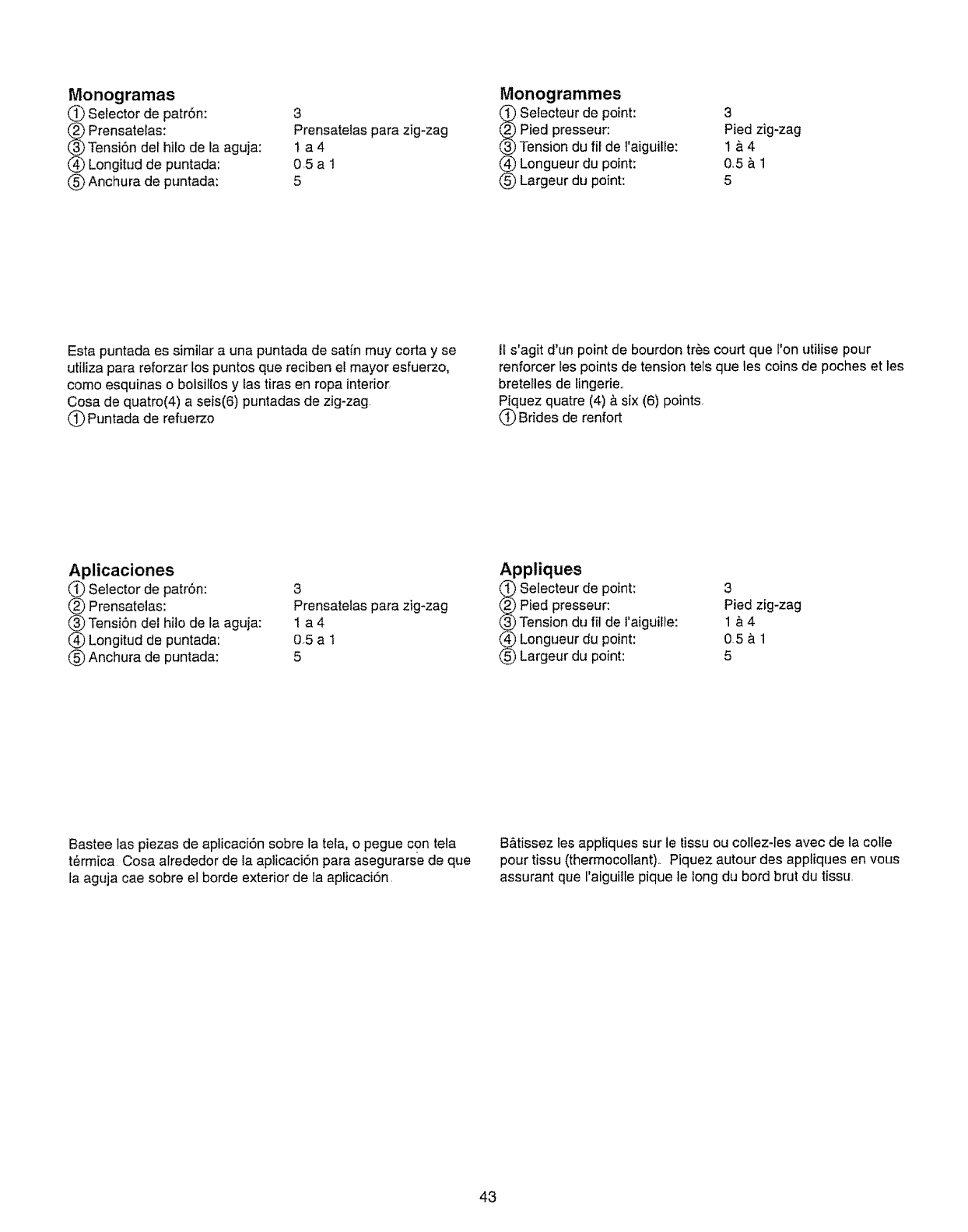 Monogramas

① Selector de patrón: 3
② Prensatelas: Prensatelas para zig-zag
③ Tensión del hilo de la aguja: 1 a 4
④ Longitud de puntada: 0.5 a 1
⑤ Anchura de puntada: 5

Esta puntada es similar a una puntada de satín muy corta y se utiliza para reforzar los puntos que reciben el mayor esfuerzo, como esquinas o bolsillos y las tiras en ropa interior.
Cosa de quatro(4) a seis(6) puntadas de zig-zag.
① Puntada de refuerzo

Aplicaciones

① Selector de patrón: 3
② Prensatelas: Prensatelas para zig-zag
③ Tensión del hilo de la aguja: 1 a 4
④ Longitud de puntada: 0.5 a 1
⑤ Anchura de puntada: 5

Bastee las piezas de aplicación sobre la tela, o pegue con tela térmica. Cosa alrededor de la aplicación para asegurarse de que la aguja cae sobre el borde exterior de la aplicación.

Monogrammes

① Selecteur de point: 3
② Pied presseur: Pied zig-zag
③ Tension du fil de l'aiguille: 1 à 4
④ Longueur du point: 0.5 à 1
⑤ Largeur du point: 5

Il s'agit d'un point de bourdon très court que l'on utilise pour renforcer les points de tension tels que les coins de poches et les bretelles de lingerie.
Piquez quatre (4) à six (6) points.
① Brides de renfort

Appliques

① Selecteur de point: 3
② Pied presseur: Pied zig-zag
③ Tension du fil de l'aiguille: 1 à 4
④ Longueur du point: 0.5 à 1
⑤ Largeur du point: 5

Bâtissez les appliques sur le tissu ou collez-les avec de la colle pour tissu (thermocollant). Piquez autour des appliques en vous assurant que l'aiguille pique le long du bord brut du tissu.

43